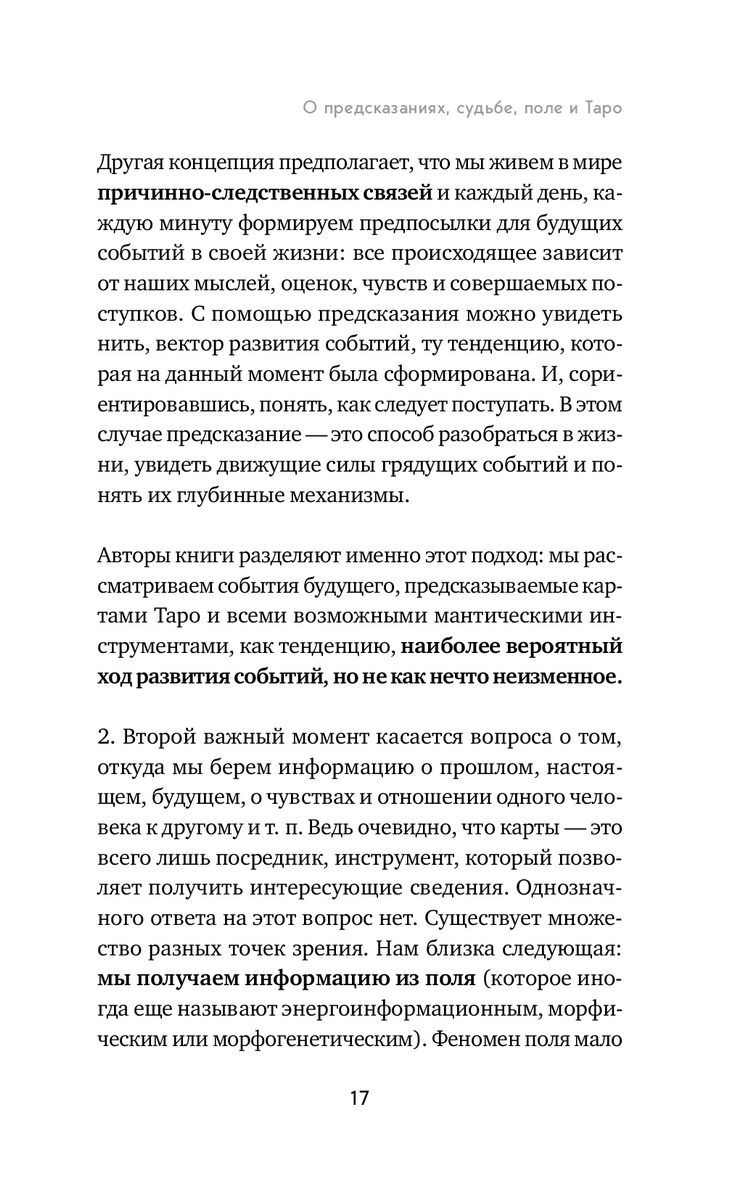 О предсказаниях, судьбе, поле и Таро

Другая концепция предполагает, что мы живем в мире причинно-следственных связей и каждый день, каждую минуту формируем предпосылки для будущих событий в своей жизни: все происходящее зависит от наших мыслей, оценок, чувств и совершаемых поступков. С помощью предсказания можно увидеть нить, вектор развития событий, ту тенденцию, которая на данный момент была сформирована. И, сориентировавшись, понять, как следует поступать. В этом случае предсказание — это способ разобраться в жизни, увидеть движущие силы грядущих событий и понять их глубинные механизмы.

Авторы книги разделяют именно этот подход: мы рассматриваем события будущего, предсказываемые картами Таро и всеми возможными мантическими инструментами, как тенденцию, наиболее вероятный ход развития событий, но не как нечто неизменное.

2. Второй важный момент касается вопроса о том, откуда мы берем информацию о прошлом, настоящем, будущем, о чувствах и отношении одного человека к другому и т. п. Ведь очевидно, что карты — это всего лишь посредник, инструмент, который позволяет получить интересующие сведения. Однозначного ответа на этот вопрос нет. Существует множество разных точек зрения. Нам близка следующая: мы получаем информацию из поля (которое иногда еще называют энергоинформационным, морфическим или морфогенетическим). Феномен поля мало

17